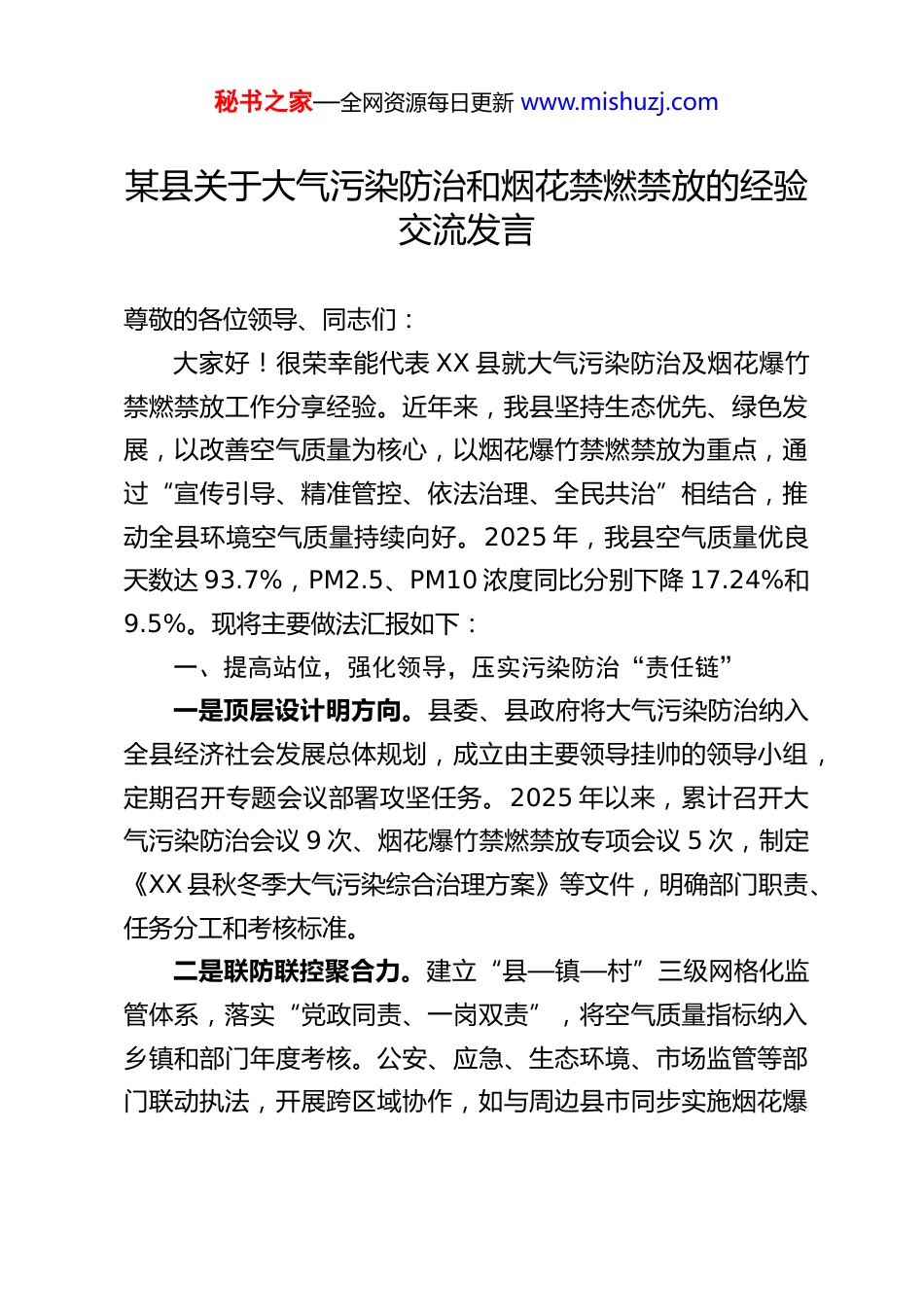 秘书之家—全网资源每日更新 www.mishuzj.com

某县关于大气污染防治和烟花禁燃禁放的经验交流发言

尊敬的各位领导、同志们：

大家好！很荣幸能代表 XX 县就大气污染防治及烟花爆竹禁燃禁放工作分享经验。近年来，我县坚持生态优先、绿色发展，以改善空气质量为核心，以烟花爆竹禁燃禁放为重点，通过“宣传引导、精准管控、依法治理、全民共治”相结合，推动全县环境空气质量持续向好。2025 年，我县空气质量优良天数达 93.7%，PM2.5、PM10 浓度同比分别下降 17.24%和 9.5%。现将主要做法汇报如下：

一、提高站位，强化领导，压实污染防治“责任链”

一是顶层设计明方向。县委、县政府将大气污染防治纳入全县经济社会发展总体规划，成立由主要领导挂帅的领导小组，定期召开专题会议部署攻坚任务。2025 年以来，累计召开大气污染防治会议 9 次、烟花爆竹禁燃禁放专项会议 5 次，制定《XX 县秋冬季大气污染综合治理方案》等文件，明确部门职责、任务分工和考核标准。

二是联防联控聚合力。建立“县—镇—村”三级网格化监管体系，落实“党政同责、一岗双责”，将空气质量指标纳入乡镇和部门年度考核。公安、应急、生态环境、市场监管等部门联动执法，开展跨区域协作，如与周边县市同步实施烟花爆